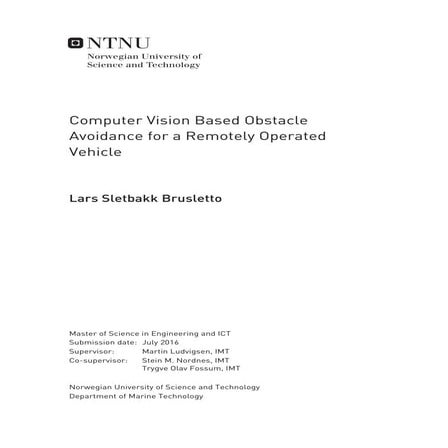 NTNU
Norwegian University of Science and Technology

Computer Vision Based Obstacle Avoidance for a Remotely Operated Vehicle

Lars Sletbakk Brusletto

Master of Science in Engineering and ICT
Submission date: July 2016
Supervisor: Martin Ludvigsen, IMT
Co-supervisor: Stein M. Nordnes, IMT
Trygve Olav Fossum, IMT

Norwegian University of Science and Technology
Department of Marine Technology